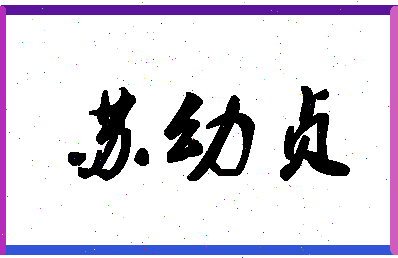 苏幼贞